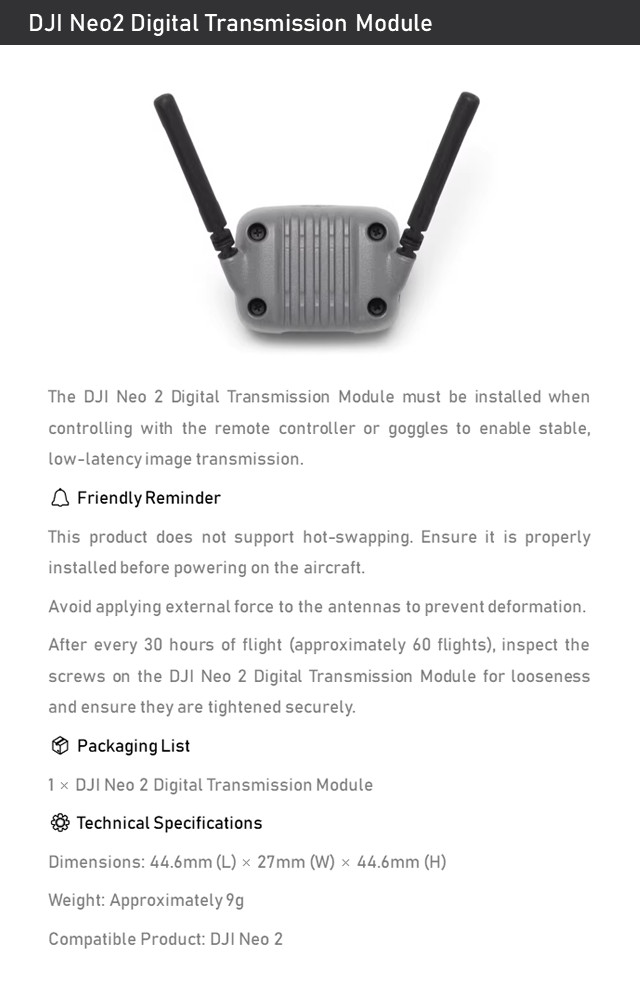 DJI Neo2 Digital Transmission Module

The DJI Neo 2 Digital Transmission Module must be installed when controlling with the remote controller or goggles to enable stable, low-latency image transmission.

Friendly Reminder

This product does not support hot-swapping. Ensure it is properly installed before powering on the aircraft.

Avoid applying external force to the antennas to prevent deformation.

After every 30 hours of flight (approximately 60 flights), inspect the screws on the DJI Neo 2 Digital Transmission Module for looseness and ensure they are tightened securely.

Packaging List

1 × DJI Neo 2 Digital Transmission Module

Technical Specifications

Dimensions: 44.6mm (L) × 27mm (W) × 44.6mm (H)

Weight: Approximately 9g

Compatible Product: DJI Neo 2